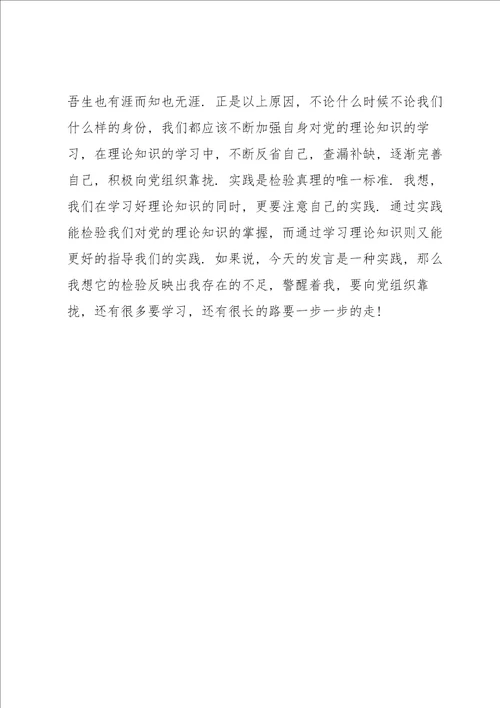 吾生也有涯而知也无涯．正是以上原因，不论什么时候不论我们什么样的身份，我们都应该不断加强自身对党的理论知识的学习，在理论知识的学习中，不断反省自己，查漏补缺，逐渐完善自己，积极向党组织靠拢．实践是检验真理的唯一标准．我想，我们在学习好理论知识的同时，更要注意自己的实践．通过实践能检验我们对党的理论知识的掌握，而通过学习理论知识则又能更好的指导我们的实践．如果说，今天的发言是一种实践，那么我想它的检验反映出我存在的不足，警醒着我，要向党组织靠拢，还有很多要学习，还有很长的路要一步一步的走！